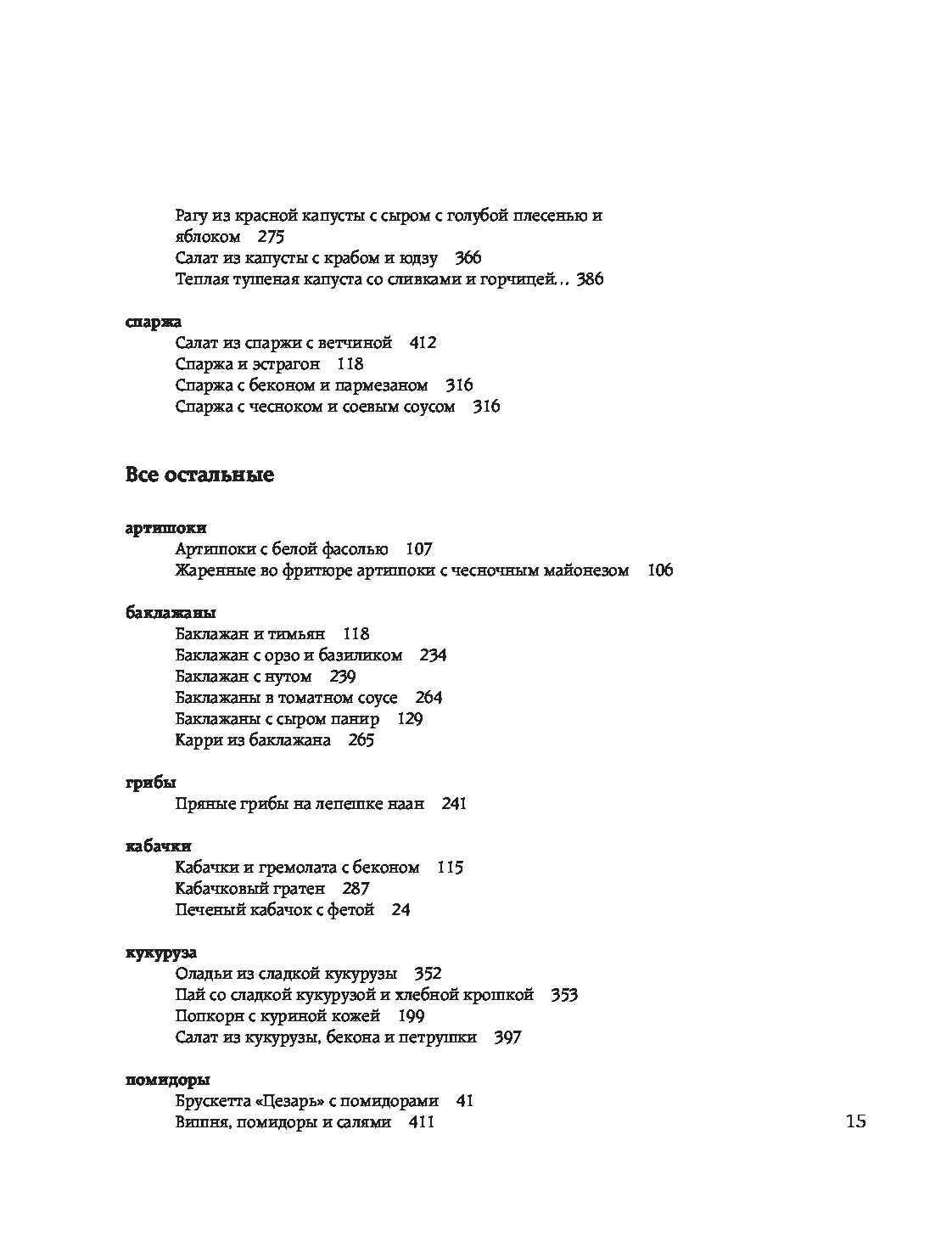 Рагу из красной капусты с сыром с голубой плесенью и яблоком 275
Салат из капусты с крабом и юдзу 366
Теплая тушеная капуста со сливками и горчицей.. 386

спаржа
Салат из спаржи с ветчиной 412
Спаржа и эстрагон 118
Спаржа с беконом и пармезаном 316
Спаржа с чесноком и соевым соусом 316

Все остальные

артишоки
Артишоки с белой фасолью 107
Жаренные во фритюре артишоки с чесночным майонезом 106

баклажаны
Баклажан и тимьян 118
Баклажан с орзо и базиликом 234
Баклажан с нутом 239
Баклажаны в томатном соусе 264
Баклажаны с сыром панир 129
Карри из баклажана 265

грибы
Пряные грибы на лепешке наан 241

кабачки
Кабачки и гремолата с беконом 115
Кабачковый гратен 287
Печеный кабачок с фетой 24

кукуруза
Оладьи из сладкой кукурузы 352
Пай со сладкой кукурузой и хлебной крошкой 353
Попкорн с куриной кожей 199
Салат из кукурузы, бекона и петрушки 397

помидоры
Брускетта «Цезарь» с помидорами 41
Вишня, помидоры и салями 411

15